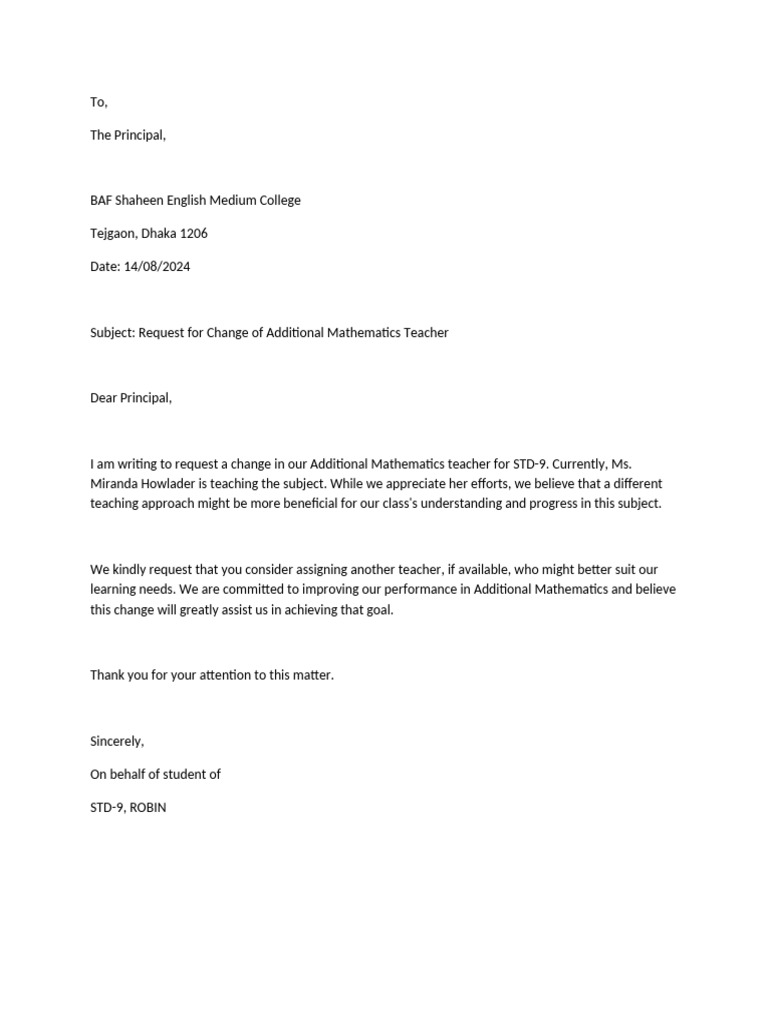 To,

The Principal,

BAF Shaheen English Medium College

Tejgaon, Dhaka 1206

Date: 14/08/2024

Subject: Request for Change of Additional Mathematics Teacher

Dear Principal,

I am writing to request a change in our Additional Mathematics teacher for STD-9. Currently, Ms. Miranda Howlader is teaching the subject. While we appreciate her efforts, we believe that a different teaching approach might be more beneficial for our class's understanding and progress in this subject.

We kindly request that you consider assigning another teacher, if available, who might better suit our learning needs. We are committed to improving our performance in Additional Mathematics and believe this change will greatly assist us in achieving that goal.

Thank you for your attention to this matter.

Sincerely,

On behalf of student of

STD-9, ROBIN